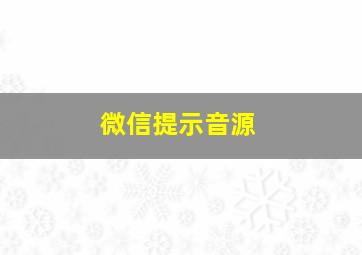 微信提示音源